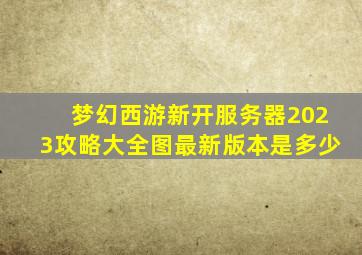 梦幻西游新开服务器2023攻略大全图最新版本是多少